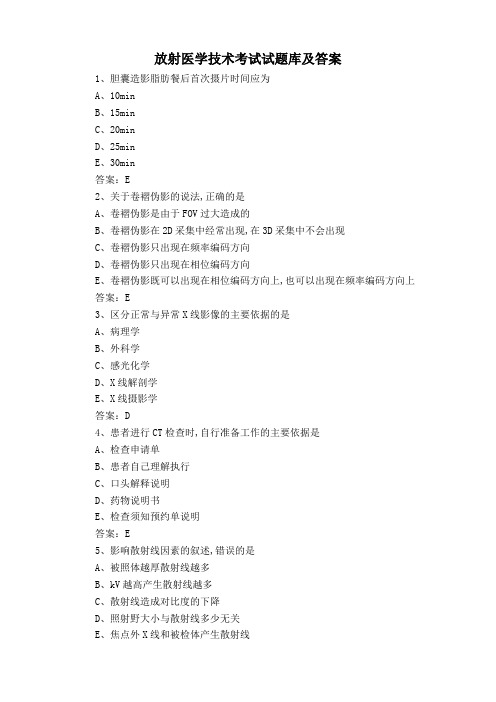 放射医学技术考试试题库及答案

1、胆囊造影脂肪餐后首次摄片时间应为
A、10min
B、15min
C、20min
D、25min
E、30min
答案：E

2、关于卷褶伪影的说法,正确的是
A、卷褶伪影是由于FOV过大造成的
B、卷褶伪影在2D采集中经常出现,在3D采集中不会出现
C、卷褶伪影只出现在频率编码方向
D、卷褶伪影只出现在相位编码方向
E、卷褶伪影既可以出现在相位编码方向上,也可以出现在频率编码方向上
答案：E

3、区分正常与异常X线影像的主要依据的是
A、病理学
B、外科学
C、感光化学
D、X线解剖学
E、X线摄影学
答案：D

4、患者进行CT检查时,自行准备工作的主要依据是
A、检查申请单
B、患者自己理解执行
C、口头解释说明
D、药物说明书
E、检查须知预约单说明
答案：E

5、影响散射线因素的叙述,错误的是
A、被照体越厚散射线越多
B、kV越高产生散射线越多
C、散射线造成对比度的下降
D、照射野大小与散射线多少无关
E、焦点外X线和被检体产生散射线